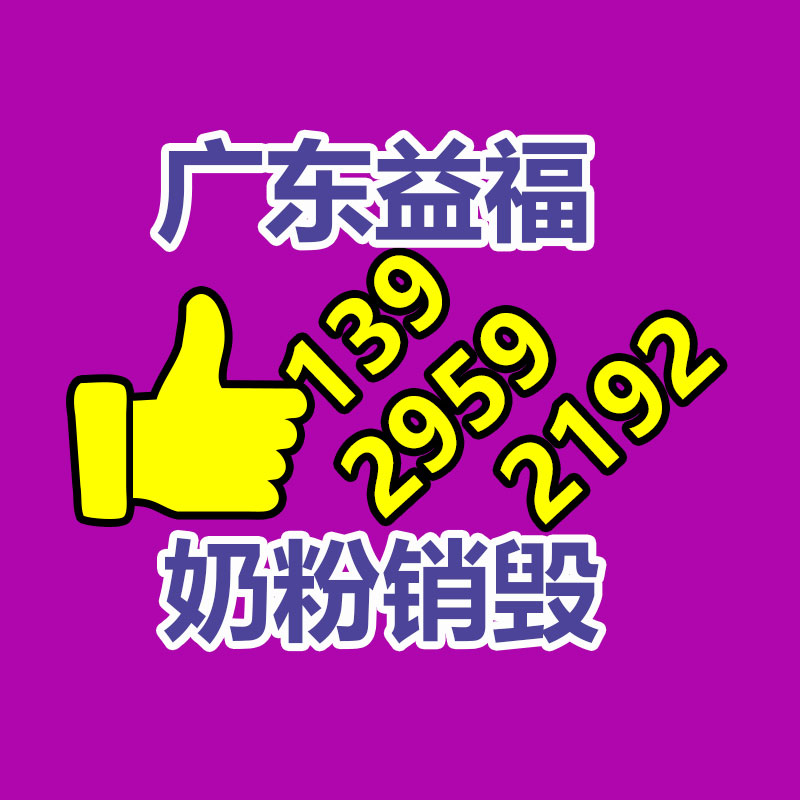 广东益福

139
2959
2192

奶粉销毁